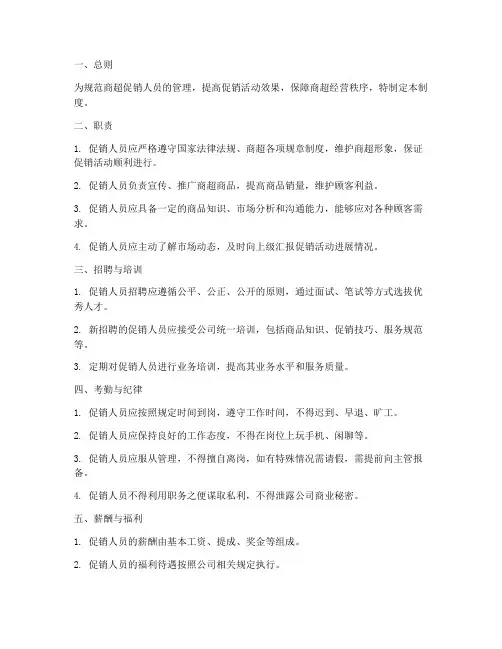 一、总则

为规范商超促销人员的管理，提高促销活动效果，保障商超经营秩序，特制定本制度。

二、职责

1. 促销人员应严格遵守国家法律法规、商超各项规章制度，维护商超形象，保证促销活动顺利进行。

2. 促销人员负责宣传、推广商超商品，提高商品销量，维护顾客利益。

3. 促销人员应具备一定的商品知识、市场分析和沟通能力，能够应对各种顾客需求。

4. 促销人员应主动了解市场动态，及时向上级汇报促销活动进展情况。

三、招聘与培训

1. 促销人员招聘应遵循公平、公正、公开的原则，通过面试、笔试等方式选拔优秀人才。

2. 新招聘的促销人员应接受公司统一培训，包括商品知识、促销技巧、服务规范等。

3. 定期对促销人员进行业务培训，提高其业务水平和服务质量。

四、考勤与纪律

1. 促销人员应按照规定时间到岗，遵守工作时间，不得迟到、早退、旷工。

2. 促销人员应保持良好的工作态度，不得在岗位上玩手机、闲聊等。

3. 促销人员应服从管理，不得擅自离岗，如有特殊情况需请假，需提前向主管报备。

4. 促销人员不得利用职务之便谋取私利，不得泄露公司商业秘密。

五、薪酬与福利

1. 促销人员的薪酬由基本工资、提成、奖金等组成。

2. 促销人员的福利待遇按照公司相关规定执行。